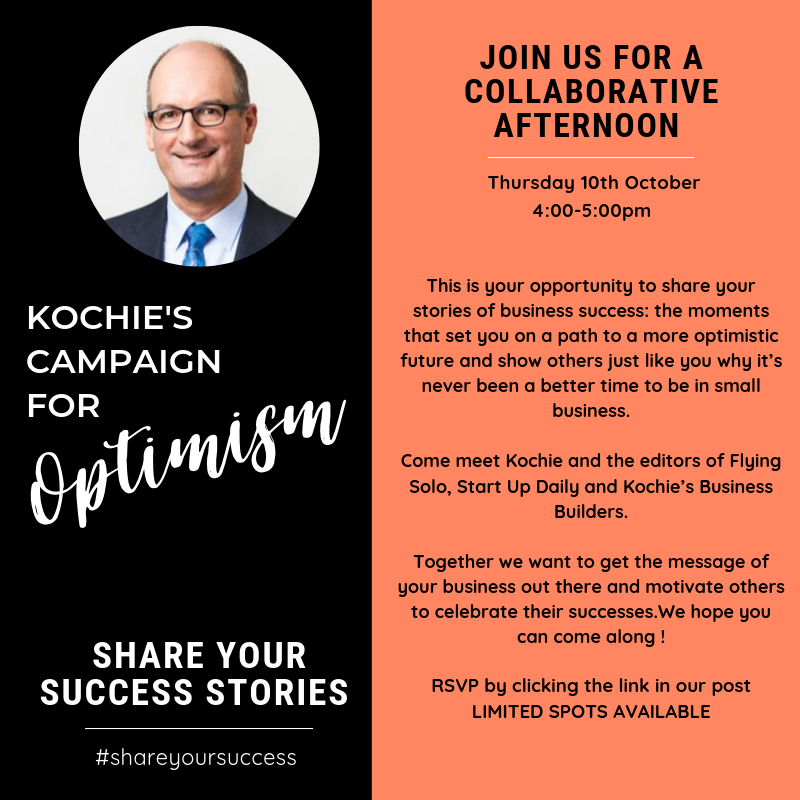 KOCHIE'S
CAMPAIGN
FOR
Optimism

SHARE YOUR
SUCCESS STORIES

#shareyoursuccess

JOIN US FOR A
COLLABORATIVE
AFTERNOON

Thursday 10th October
4:00-5:00pm

This is your opportunity to share your stories of business success: the moments that set you on a path to a more optimistic future and show others just like you why it's never been a better time to be in small business.

Come meet Kochie and the editors of Flying Solo, Start Up Daily and Kochie's Business Builders.

Together we want to get the message of your business out there and motivate others to celebrate their successes.We hope you can come along !

RSVP by clicking the link in our post
LIMITED SPOTS AVAILABLE